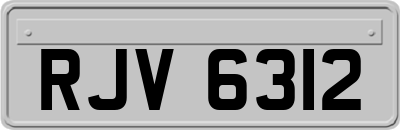 RJV 6312